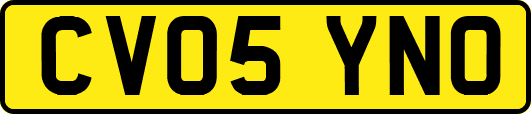 CV05 YNO